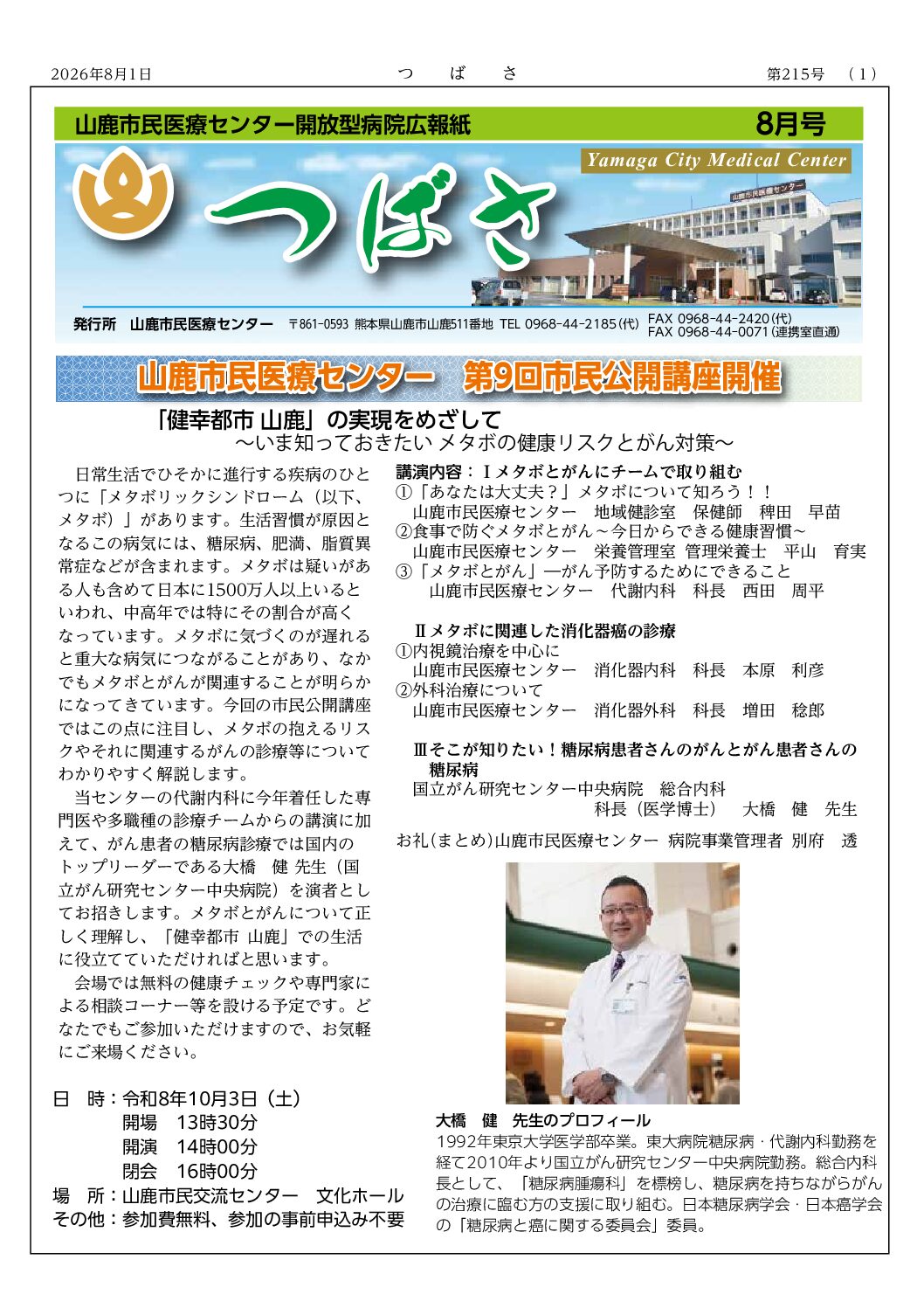 2026年8月1日　　つ　ば　さ　　第215号　（1）

山鹿市民医療センター開放型病院広報紙　8月号

Yamaga City Medical Center

つばさ

山鹿市民医療センター

発行所　山鹿市民医療センター　〒861-0593 熊本県山鹿市山鹿511番地 TEL 0968-44-2185(代) FAX 0968-44-2420(代) FAX 0968-44-0071(連携室直通)

山鹿市民医療センター　第9回市民公開講座開催

「健幸都市 山鹿」の実現をめざして
～いま知っておきたい メタボの健康リスクとがん対策～

日常生活でひそかに進行する疾病のひとつに「メタボリックシンドローム（以下、メタボ）」があります。生活習慣が原因となるこの病気には、糖尿病、肥満、脂質異常症などが含まれます。メタボは疑いがある人も含めて日本に1500万人以上いるといわれ、中高年では特にその割合が高くなっています。メタボに気づくのが遅れると重大な病気につながることがあり、なかでもメタボとがんが関連することが明らかになってきています。今回の市民公開講座ではこの点に注目し、メタボの抱えるリスクやそれに関連するがんの診療等についてわかりやすく解説します。

当センターの代謝内科に今年着任した専門医や多職種の診療チームからの講演に加えて、がん患者の糖尿病診療では国内のトップリーダーである大橋　健 先生（国立がん研究センター中央病院）を演者としてお招きします。メタボとがんについて正しく理解し、「健幸都市 山鹿」での生活に役立てていただければと思います。

会場では無料の健康チェックや専門家による相談コーナー等を設ける予定です。どなたでもご参加いただけますので、お気軽にご来場ください。

日　時：令和8年10月3日（土）
開場　13時30分
開演　14時00分
閉会　16時00分
場　所：山鹿市民交流センター　文化ホール
その他：参加費無料、参加の事前申込み不要

講演内容：Ⅰメタボとがんにチームで取り組む
①「あなたは大丈夫？」メタボについて知ろう！！
山鹿市民医療センター　地域健診室　保健師　稗田　早苗
②食事で防ぐメタボとがん～今日からできる健康習慣～
山鹿市民医療センター　栄養管理室 管理栄養士　平山　育実
③「メタボとがん」―がん予防するためにできること
山鹿市民医療センター　代謝内科　科長　西田　周平

Ⅱメタボに関連した消化器癌の診療
①内視鏡治療を中心に
山鹿市民医療センター　消化器内科　科長　本原　利彦
②外科治療について
山鹿市民医療センター　消化器外科　科長　増田　稔郎

Ⅲそこが知りたい！糖尿病患者さんのがんとがん患者さんの糖尿病
国立がん研究センター中央病院　総合内科
科長（医学博士）　大橋　健　先生

お礼(まとめ)山鹿市民医療センター 病院事業管理者 別府　透

大橋　健　先生のプロフィール
1992年東京大学医学部卒業。東大病院糖尿病・代謝内科勤務を経て2010年より国立がん研究センター中央病院勤務。総合内科長として、「糖尿病腫瘍科」を標榜し、糖尿病を持ちながらがんの治療に臨む方の支援に取り組む。日本糖尿病学会・日本癌学会の「糖尿病と癌に関する委員会」委員。